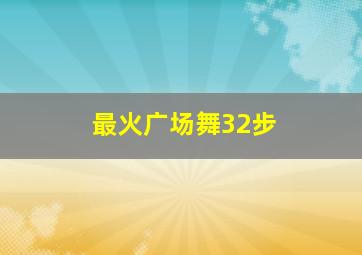 最火广场舞32步